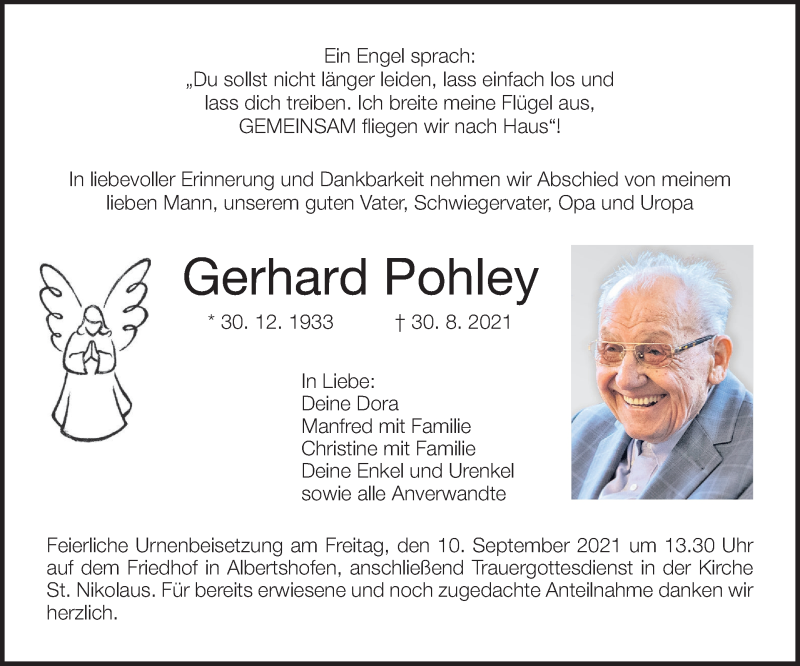 Ein Engel sprach:
„Du sollst nicht länger leiden, lass einfach los und
lass dich treiben. Ich breite meine Flügel aus,
GEMEINSAM fliegen wir nach Haus“!

In liebevoller Erinnerung und Dankbarkeit nehmen wir Abschied von meinem lieben Mann, unserem guten Vater, Schwiegervater, Opa und Uropa

Gerhard Pohley

* 30. 12. 1933 † 30. 8. 2021

In Liebe:
Deine Dora
Manfred mit Familie
Christine mit Familie
Deine Enkel und Urenkel
sowie alle Anverwandte

Feierliche Urnenbeisetzung am Freitag, den 10. September 2021 um 13.30 Uhr auf dem Friedhof in Albertshofen, anschließend Trauergottesdienst in der Kirche St. Nikolaus. Für bereits erwiesene und noch zugedachte Anteilnahme danken wir herzlich.